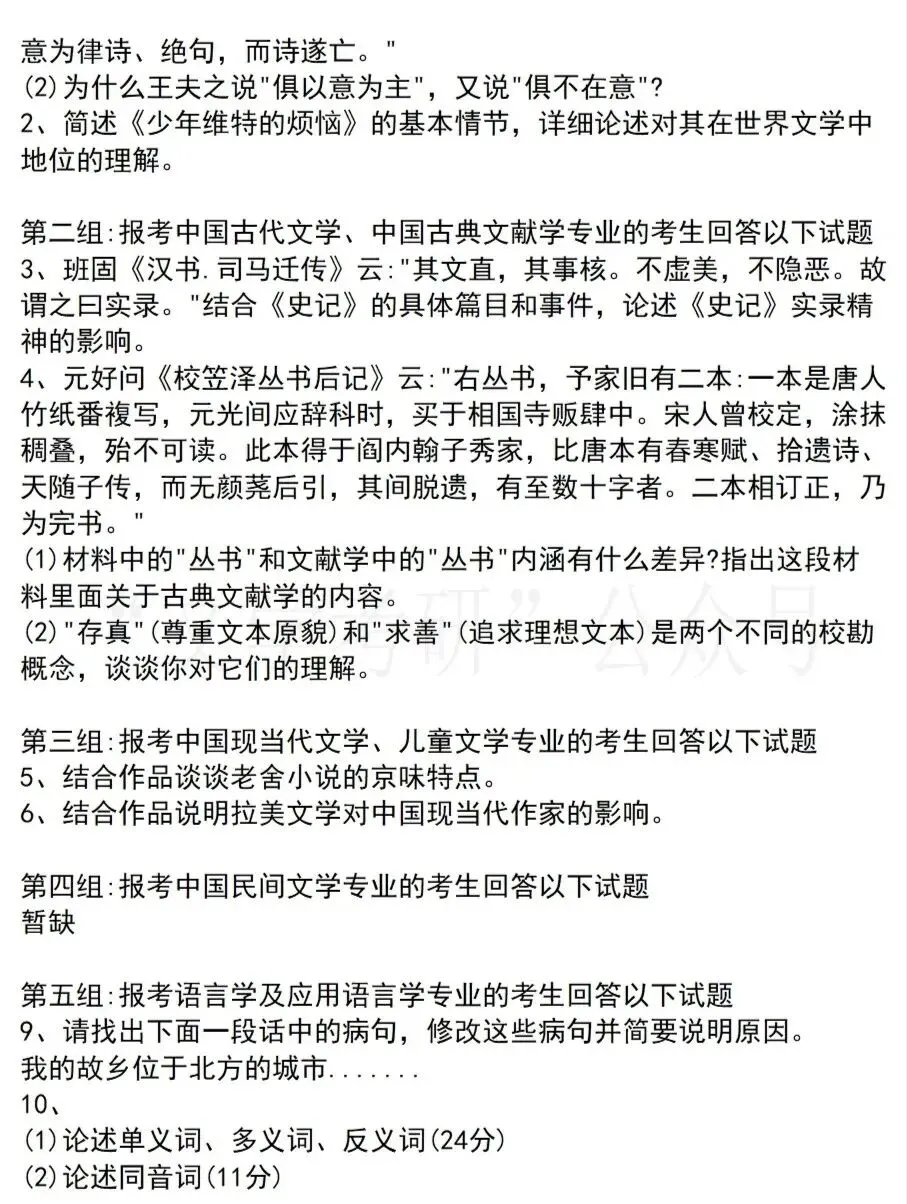 意为律诗、绝句，而诗遂亡。"
(2)为什么王夫之说"俱以意为主"，又说"俱不在意"?
2、简述《少年维特的烦恼》的基本情节，详细论述对其在世界文学中地位的理解。

第二组:报考中国古代文学、中国古典文献学专业的考生回答以下试题
3、班固《汉书.司马迁传》云:"其文直，其事核。不虚美，不隐恶。故谓之曰实录。"结合《史记》的具体篇目和事件，论述《史记》实录精神的影响。
4、元好问《校笠泽丛书后记》云:"右丛书，予家旧有二本:一本是唐人竹纸番複写，元光间应辞科时，买于相国寺贩肆中。宋人曾校定，涂抹稠叠，殆不可读。此本得于阎内翰子秀家，比唐本有春寒赋、拾遗诗、天随子传，而无颜荛后引，其间脱遗，有至数十字者。二本相订正，乃为完书。"
(1)材料中的"丛书"和文献学中的"丛书"内涵有什么差异?指出这段材料里面关于古典文献学的内容。
(2)"存真"(尊重文本原貌)和"求善"(追求理想文本)是两个不同的校勘概念，谈谈你对它们的理解。

第三组:报考中国现当代文学、儿童文学专业的考生回答以下试题
5、结合作品谈谈老舍小说的京味特点。
6、结合作品说明拉美文学对中国现当代作家的影响。

第四组:报考中国民间文学专业的考生回答以下试题
暂缺

第五组:报考语言学及应用语言学专业的考生回答以下试题
9、请找出下面一段话中的病句，修改这些病句并简要说明原因。
我的故乡位于北方的城市.......
10、
(1)论述单义词、多义词、反义词(24分)
(2)论述同音词(11分)